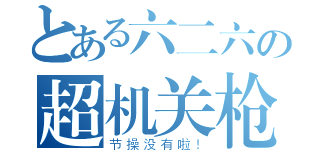 とある六二六の
超机关枪
节操没有啦！